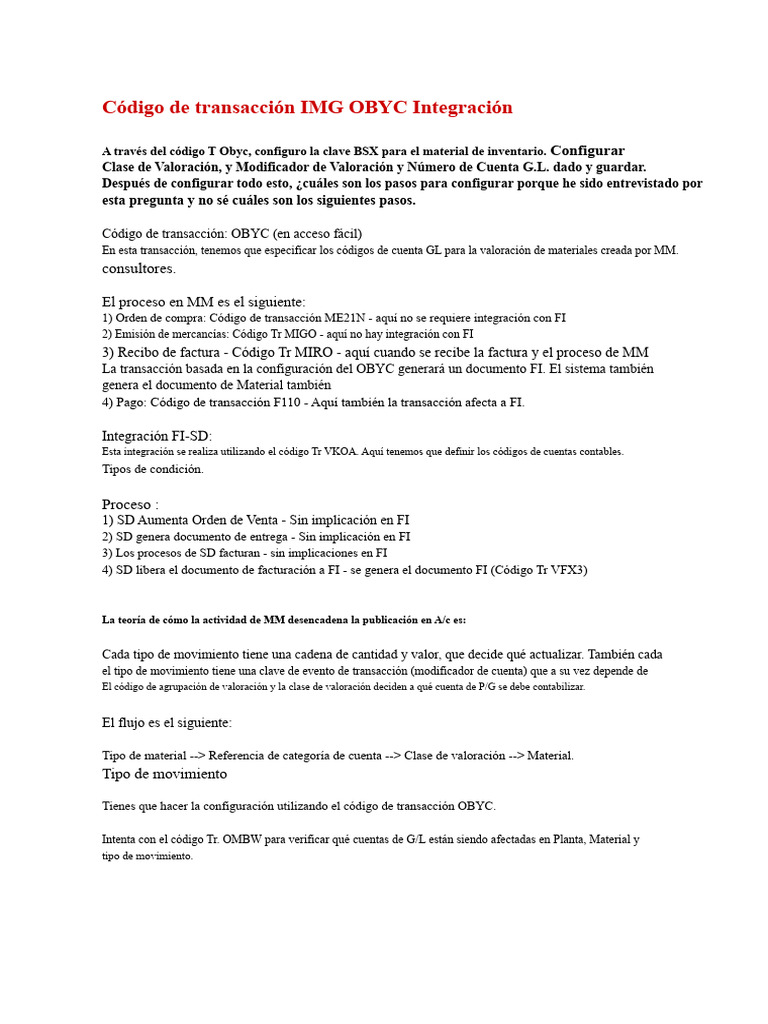 Código de transacción IMG OBYC Integración

A través del código T Obyc, configuro la clave BSX para el material de inventario. Configurar Clase de Valoración, y Modificador de Valoración y Número de Cuenta G.L. dado y guardar. Después de configurar todo esto, ¿cuáles son los pasos para configurar porque he sido entrevistado por esta pregunta y no sé cuáles son los siguientes pasos.

Código de transacción: OBYC (en acceso fácil)
En esta transacción, tenemos que especificar los códigos de cuenta GL para la valoración de materiales creada por MM. consultores.

El proceso en MM es el siguiente:
1) Orden de compra: Código de transacción ME21N - aquí no se requiere integración con FI
2) Emisión de mercancías: Código Tr MIGO - aquí no hay integración con FI
3) Recibo de factura - Código Tr MIRO - aquí cuando se recibe la factura y el proceso de MM La transacción basada en la configuración del OBYC generará un documento FI. El sistema también genera el documento de Material también
4) Pago: Código de transacción F110 - Aquí también la transacción afecta a FI.

Integración FI-SD:
Esta integración se realiza utilizando el código Tr VKOA. Aquí tenemos que definir los códigos de cuentas contables. Tipos de condición.

Proceso :
1) SD Aumenta Orden de Venta - Sin implicación en FI
2) SD genera documento de entrega - Sin implicación en FI
3) Los procesos de SD facturan - sin implicaciones en FI
4) SD libera el documento de facturación a FI - se genera el documento FI (Código Tr VFX3)

La teoría de cómo la actividad de MM desencadena la publicación en A/c es:

Cada tipo de movimiento tiene una cadena de cantidad y valor, que decide qué actualizar. También cada el tipo de movimiento tiene una clave de evento de transacción (modificador de cuenta) que a su vez depende de El código de agrupación de valoración y la clase de valoración deciden a qué cuenta de P/G se debe contabilizar.

El flujo es el siguiente:

Tipo de material --> Referencia de categoría de cuenta --> Clase de valoración --> Material. Tipo de movimiento

Tienes que hacer la configuración utilizando el código de transacción OBYC.

Intenta con el código Tr. OMBW para verificar qué cuentas de G/L están siendo afectadas en Planta, Material y tipo de movimiento.